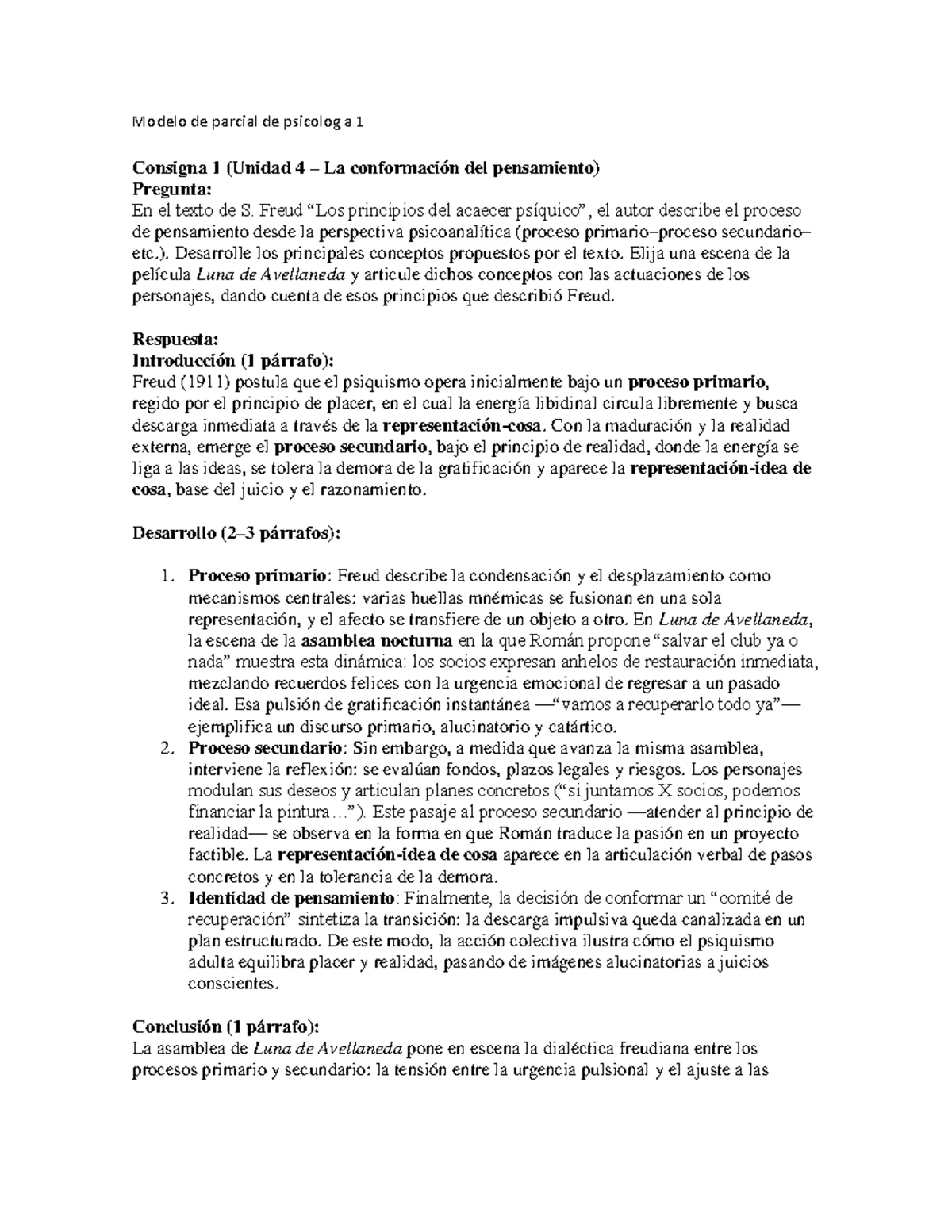 Modelo de parcial de psicolog a 1

Consigna 1 (Unidad 4 – La conformación del pensamiento)
Pregunta:
En el texto de S. Freud "Los principios del acaecer psíquico", el autor describe el proceso de pensamiento desde la perspectiva psicoanalítica (proceso primario–proceso secundario–etc.). Desarrolle los principales conceptos propuestos por el texto. Elija una escena de la película Luna de Avellaneda y articule dichos conceptos con las actuaciones de los personajes, dando cuenta de esos principios que describió Freud.

Respuesta:
Introducción (1 párrafo):
Freud (1911) postula que el psiquismo opera inicialmente bajo un proceso primario, regido por el principio de placer, en el cual la energía libidinal circula libremente y busca descarga inmediata a través de la representación-cosa. Con la maduración y la realidad externa, emerge el proceso secundario, bajo el principio de realidad, donde la energía se liga a las ideas, se tolera la demora de la gratificación y aparece la representación-idea de cosa, base del juicio y el razonamiento.

Desarrollo (2–3 párrafos):

1. Proceso primario: Freud describe la condensación y el desplazamiento como mecanismos centrales: varias huellas mnémicas se fusionan en una sola representación, y el afecto se transfiere de un objeto a otro. En Luna de Avellaneda, la escena de la asamblea nocturna en la que Román propone "salvar el club ya o nada" muestra esta dinámica: los socios expresan anhelos de restauración inmediata, mezclando recuerdos felices con la urgencia emocional de regresar a un pasado ideal. Esa pulsión de gratificación instantánea —"vamos a recuperarlo todo ya"— ejemplifica un discurso primario, alucinatorio y catártico.
2. Proceso secundario: Sin embargo, a medida que avanza la misma asamblea, interviene la reflexión: se evalúan fondos, plazos legales y riesgos. Los personajes modulan sus deseos y articulan planes concretos ("si juntamos X socios, podemos financiar la pintura…"). Este pasaje al proceso secundario —atender al principio de realidad— se observa en la forma en que Román traduce la pasión en un proyecto factible. La representación-idea de cosa aparece en la articulación verbal de pasos concretos y en la tolerancia de la demora.
3. Identidad de pensamiento: Finalmente, la decisión de conformar un "comité de recuperación" sintetiza la transición: la descarga impulsiva queda canalizada en un plan estructurado. De este modo, la acción colectiva ilustra cómo el psiquismo adulta equilibra placer y realidad, pasando de imágenes alucinatorias a juicios conscientes.

Conclusión (1 párrafo):
La asamblea de Luna de Avellaneda pone en escena la dialéctica freudiana entre los procesos primario y secundario: la tensión entre la urgencia pulsional y el ajuste a las